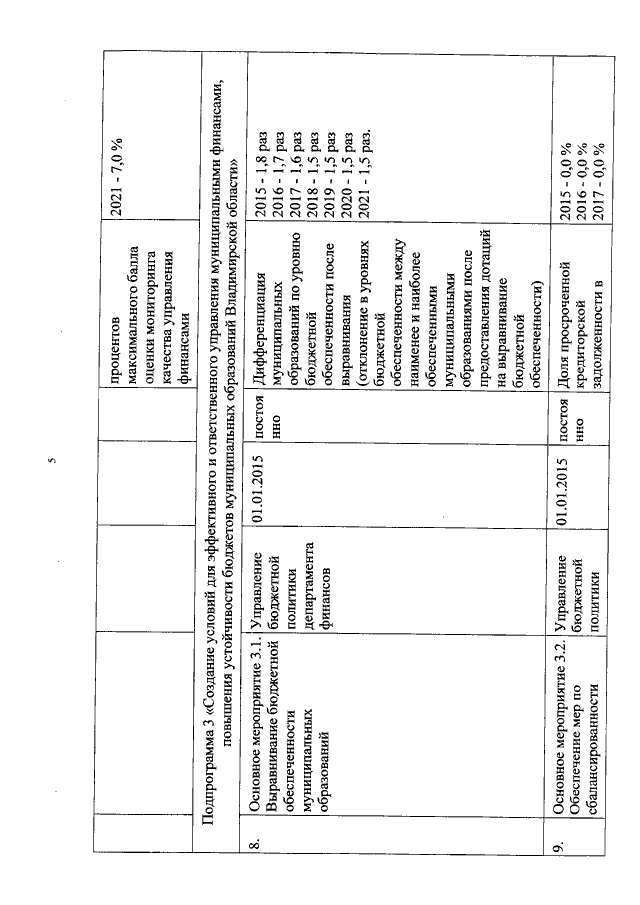 5

|  |  |  |  |  | процентов максимального балла оценки мониторинга качества управления финансами | 2021 - 7,0 % |
|---|---|---|---|---|---|---|
| Подпрограмма 3 «Создание условий для эффективного и ответственного управления муниципальными финансами, повышения устойчивости бюджетов муниципальных образований Владимирской области» |  |  |  |  |  |  |
| 8. | Основное мероприятие 3.1. Выравнивание бюджетной обеспеченности муниципальных образований | Управление бюджетной политики департамента финансов | 01.01.2015 | постоянно | Дифференциация муниципальных образований по уровню бюджетной обеспеченности после выравнивания (отклонение в уровнях бюджетной обеспеченности между наименее и наиболее обеспеченными муниципальными образованиями после предоставления дотаций на выравнивание бюджетной обеспеченности) | 2015 - 1,8 раз 2016 - 1,7 раз 2017 - 1,6 раз 2018 - 1,5 раз 2019 - 1,5 раз 2020 - 1,5 раз 2021 - 1,5 раз. |
| 9. | Основное мероприятие 3.2. Обеспечение мер по сбалансированности | Управление бюджетной политики | 01.01.2015 | постоянно | Доля просроченной кредиторской задолженности в | 2015 - 0,0 % 2016 - 0,0 % 2017 - 0,0 % |